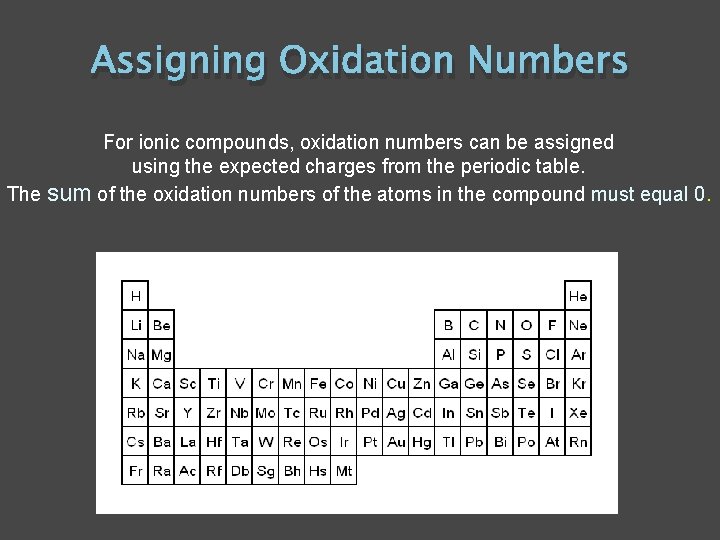 Assigning Oxidation Numbers

For ionic compounds, oxidation numbers can be assigned using the expected charges from the periodic table.

The sum of the oxidation numbers of the atoms in the compound must equal 0.

| H | | | | | | | | | | | | | | | | | He |
|---|---|---|---|---|---|---|---|---|---|---|---|---|---|---|---|---|---|
| Li | Be | | | | | | | | | | | B | C | N | O | F | Ne |
| Na | Mg | | | | | | | | | | | Al | Si | P | S | Cl | Ar |
| K | Ca | Sc | Ti | V | Cr | Mn | Fe | Co | Ni | Cu | Zn | Ga | Ge | As | Se | Br | Kr |
| Rb | Sr | Y | Zr | Nb | Mo | Tc | Ru | Rh | Pd | Ag | Cd | In | Sn | Sb | Te | I | Xe |
| Cs | Ba | La | Hf | Ta | W | Re | Os | Ir | Pt | Au | Hg | Tl | Pb | Bi | Po | At | Rn |
| Fr | Ra | Ac | Rf | Db | Sg | Bh | Hs | Mt | | | | | | | | | |